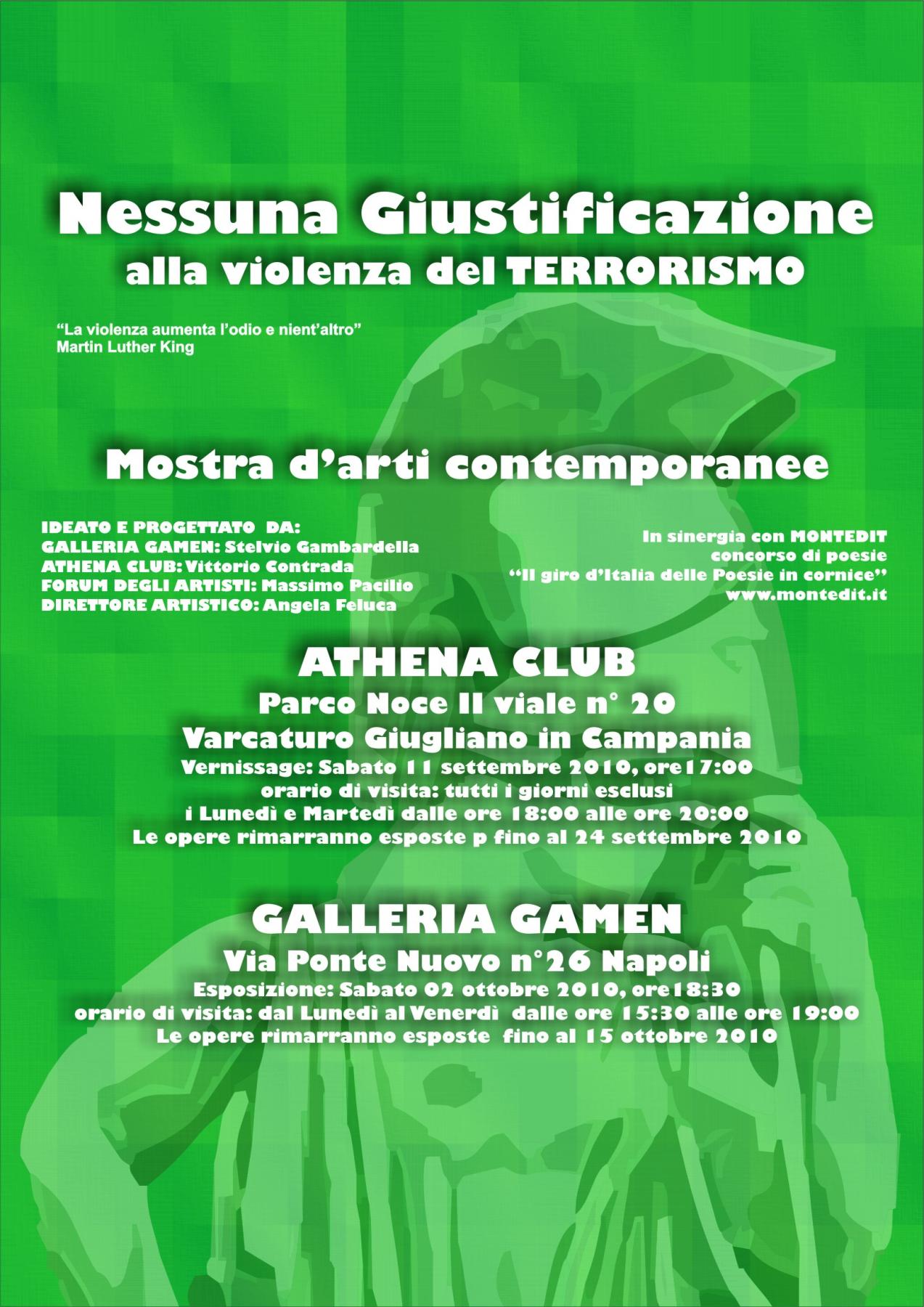 Nessuna Giustificazione
alla violenza del TERRORISMO

“La violenza aumenta l’odio e nient’altro”
Martin Luther King

Mostra d’arti contemporanee

IDEATO E PROGETTATO DA:
GALLERIA GAMEN: Stelvio Gambardella
ATHENA CLUB: Vittorio Contrada
FORUM DEGLI ARTISTI: Massimo Pacilio
DIRETTORE ARTISTICO: Angela Feluca

In sinergia con MONTEDIT
concorso di poesie
“Il giro d’Italia delle Poesie in cornice”
www.montedit.it

ATHENA CLUB
Parco Noce II viale n° 20
Varcaturo Giugliano in Campania
Vernissage: Sabato 11 settembre 2010, ore17:00
orario di visita: tutti i giorni esclusi
i Lunedì e Martedì dalle ore 18:00 alle ore 20:00
Le opere rimarranno esposte p fino al 24 settembre 2010

GALLERIA GAMEN
Via Ponte Nuovo n°26 Napoli
Esposizione: Sabato 02 ottobre 2010, ore18:30
orario di visita: dal Lunedì al Venerdì dalle ore 15:30 alle ore 19:00
Le opere rimarranno esposte fino al 15 ottobre 2010